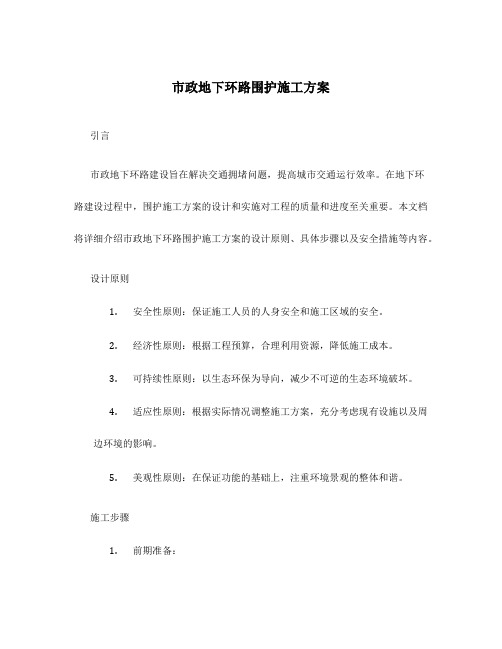 市政地下环路围护施工方案

引言

市政地下环路建设旨在解决交通拥堵问题，提高城市交通运行效率。在地下环路建设过程中，围护施工方案的设计和实施对工程的质量和进度至关重要。本文档将详细介绍市政地下环路围护施工方案的设计原则、具体步骤以及安全措施等内容。

设计原则

1. 安全性原则：保证施工人员的人身安全和施工区域的安全。

2. 经济性原则：根据工程预算，合理利用资源，降低施工成本。

3. 可持续性原则：以生态环保为导向，减少不可逆的生态环境破坏。

4. 适应性原则：根据实际情况调整施工方案，充分考虑现有设施以及周边环境的影响。

5. 美观性原则：在保证功能的基础上，注重环境景观的整体和谐。

施工步骤

1. 前期准备：